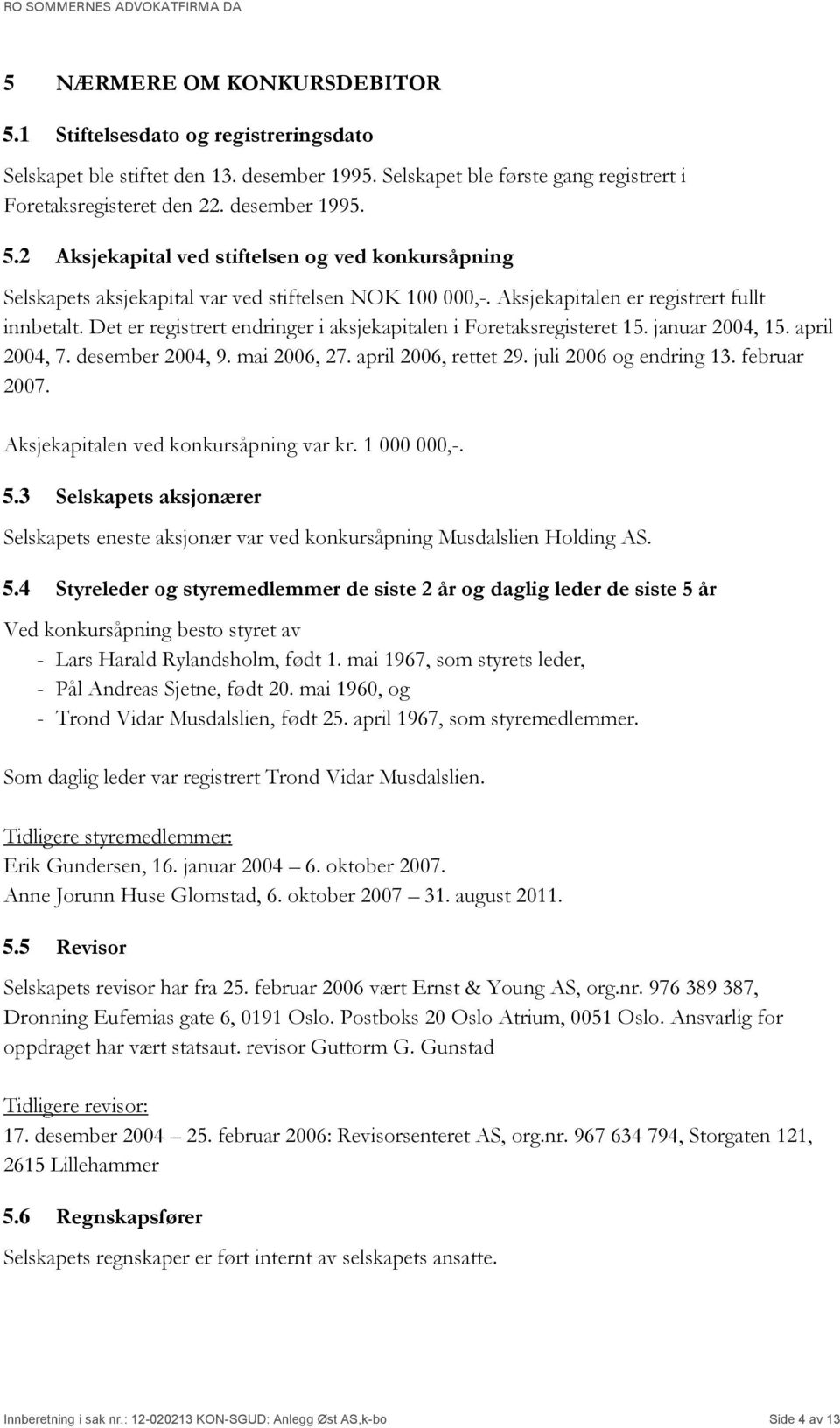 RO SOMMERNES ADVOKATFIRMA DA

5 NÆRMERE OM KONKURSDEBITOR

5.1 Stiftelsesdato og registreringsdato

Selskapet ble stiftet den 13. desember 1995. Selskapet ble første gang registrert i Foretaksregisteret den 22. desember 1995.

5.2 Aksjekapital ved stiftelsen og ved konkursåpning

Selskapets aksjekapital var ved stiftelsen NOK 100 000,-. Aksjekapitalen er registrert fullt innbetalt. Det er registrert endringer i aksjekapitalen i Foretaksregisteret 15. januar 2004, 15. april 2004, 7. desember 2004, 9. mai 2006, 27. april 2006, rettet 29. juli 2006 og endring 13. februar 2007.

Aksjekapitalen ved konkursåpning var kr. 1 000 000,-.

5.3 Selskapets aksjonærer

Selskapets eneste aksjonær var ved konkursåpning Musdalslien Holding AS.

5.4 Styreleder og styremedlemmer de siste 2 år og daglig leder de siste 5 år

Ved konkursåpning besto styret av
- Lars Harald Rylandsholm, født 1. mai 1967, som styrets leder,
- Pål Andreas Sjetne, født 20. mai 1960, og
- Trond Vidar Musdalslien, født 25. april 1967, som styremedlemmer.

Som daglig leder var registrert Trond Vidar Musdalslien.

Tidligere styremedlemmer:
Erik Gundersen, 16. januar 2004 – 6. oktober 2007.
Anne Jorunn Huse Glomstad, 6. oktober 2007 – 31. august 2011.

5.5 Revisor

Selskapets revisor har fra 25. februar 2006 vært Ernst & Young AS, org.nr. 976 389 387, Dronning Eufemias gate 6, 0191 Oslo. Postboks 20 Oslo Atrium, 0051 Oslo. Ansvarlig for oppdraget har vært statsaut. revisor Guttorm G. Gunstad

Tidligere revisor:
17. desember 2004 – 25. februar 2006: Revisorsenteret AS, org.nr. 967 634 794, Storgaten 121, 2615 Lillehammer

5.6 Regnskapsfører

Selskapets regnskaper er ført internt av selskapets ansatte.

Innberetning i sak nr.: 12-020213 KON-SGUD: Anlegg Øst AS,k-bo Side 4 av 13